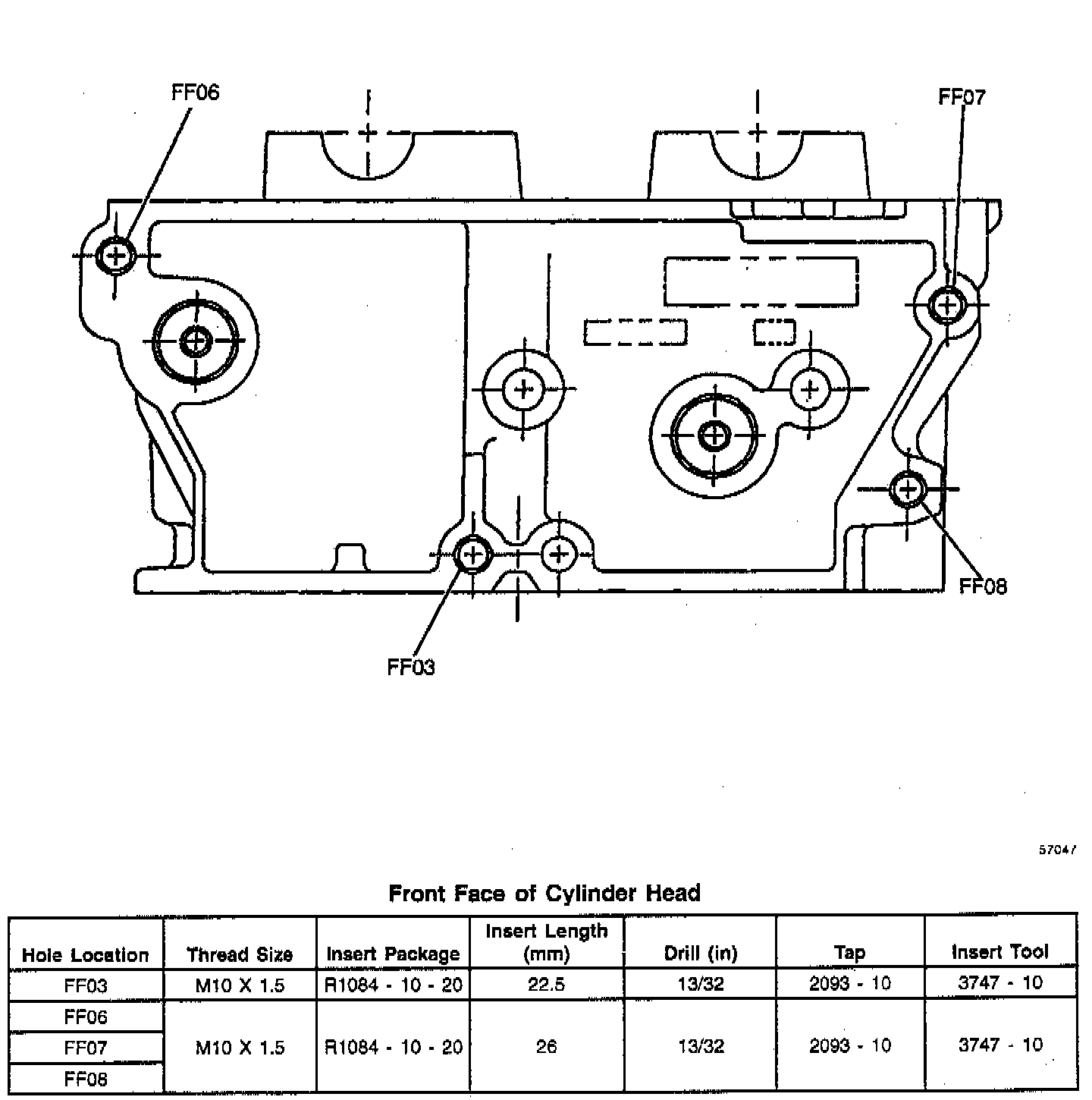 FF06

FF07

FF08

FF03

57047

Front Face of Cylinder Head

| Hole Location | Thread Size | Insert Package | Insert Length (mm) | Drill (in) | Tap | Insert Tool |
|---|---|---|---|---|---|---|
| FF03 | M10 X 1.5 | R1084 - 10 - 20 | 22.5 | 13/32 | 2093 - 10 | 3747 - 10 |
| FF06 | M10 X 1.5 | R1084 - 10 - 20 | 26 | 13/32 | 2093 - 10 | 3747 - 10 |
| FF07 | | | | | | |
| FF08 | | | | | | |